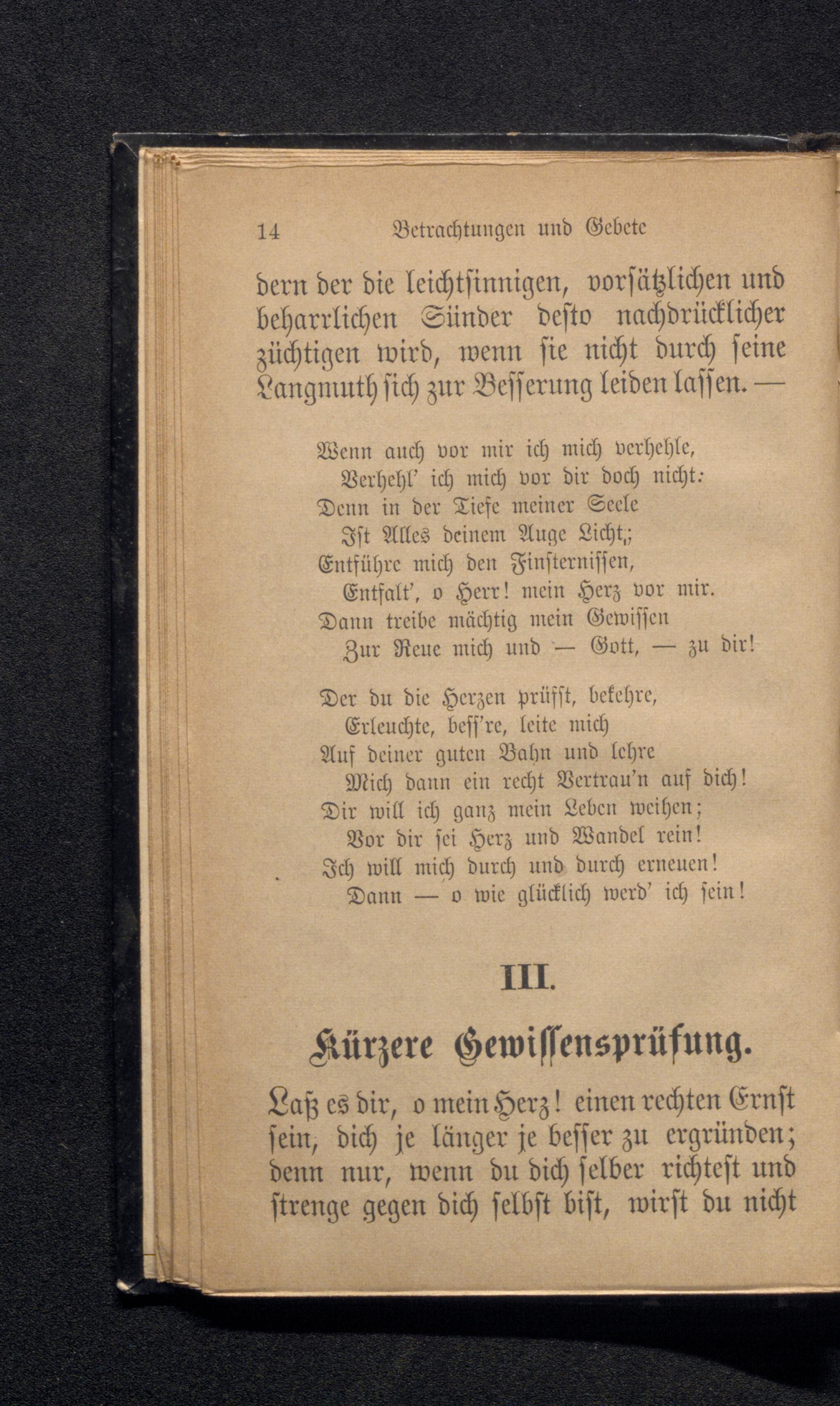 14 Betrachtungen und Gebete

dern der die leichtsinnigen, vorsätzlichen und beharrlichen Sünder desto nachdrücklicher züchtigen wird, wenn sie nicht durch seine Langmuth sich zur Besserung leiden lassen. —

Wenn auch vor mir ich mich verhehle,
Verhehl' ich mich vor dir doch nicht:
Denn in der Tiefe meiner Seele
Ist Alles deinem Auge Licht;
Entführe mich den Finsternissen,
Entfalt', o Herr! mein Herz vor mir.
Dann treibe mächtig mein Gewissen
Zur Reue mich und — Gott, — zu dir!

Der du die Herzen prüfst, bekehre,
Erleuchte, bess're, leite mich
Auf deiner guten Bahn und lehre
Mich dann ein recht Vertrau'n auf dich!
Dir will ich ganz mein Leben weihen;
Vor dir sei Herz und Wandel rein!
Ich will mich durch und durch erneuen!
Dann — o wie glücklich werd' ich sein!

III.

Kürzere Gewissensprüfung.

Laß es dir, o mein Herz! einen rechten Ernst sein, dich je länger je besser zu ergründen; denn nur, wenn du dich selber richtest und strenge gegen dich selbst bist, wirst du nicht